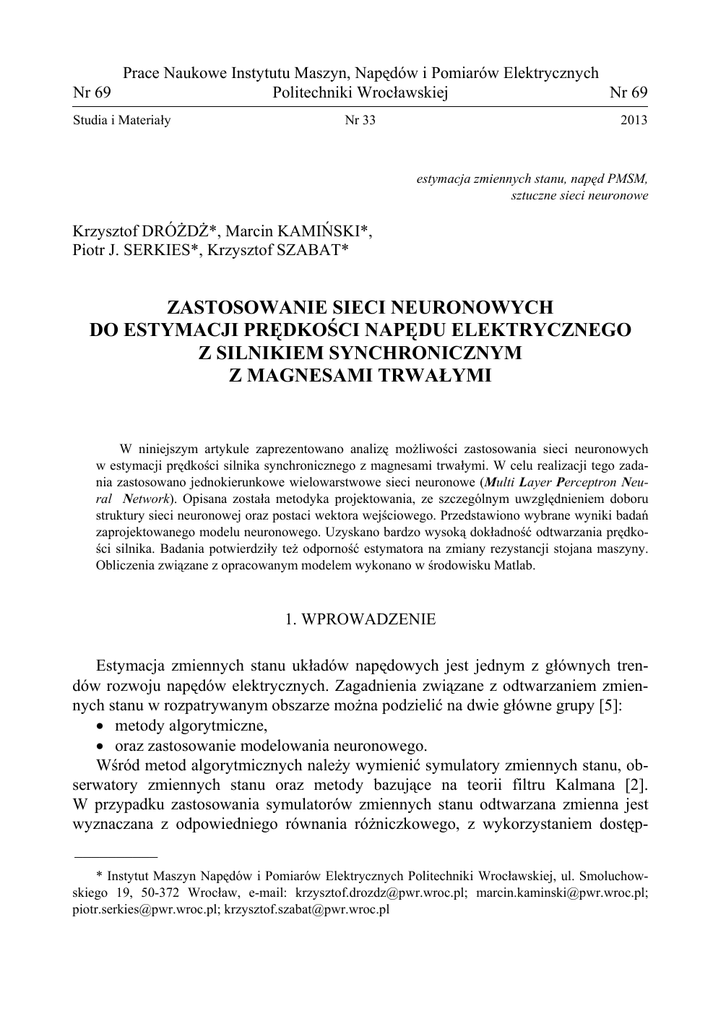 Prace Naukowe Instytutu Maszyn, Napędów i Pomiarów Elektrycznych
Nr 69 Politechniki Wrocławskiej Nr 69

Studia i Materiały Nr 33 2013

estymacja zmiennych stanu, napęd PMSM, sztuczne sieci neuronowe

Krzysztof DRÓŻDŻ*, Marcin KAMIŃSKI*, Piotr J. SERKIES*, Krzysztof SZABAT*

ZASTOSOWANIE SIECI NEURONOWYCH DO ESTYMACJI PRĘDKOŚCI NAPĘDU ELEKTRYCZNEGO Z SILNIKIEM SYNCHRONICZNYM Z MAGNESAMI TRWAŁYMI

W niniejszym artykule zaprezentowano analizę możliwości zastosowania sieci neuronowych w estymacji prędkości silnika synchronicznego z magnesami trwałymi. W celu realizacji tego zadania zastosowano jednokierunkowe wielowarstwowe sieci neuronowe (Multi Layer Perceptron Neural Network). Opisana została metodyka projektowania, ze szczególnym uwzględnieniem doboru struktury sieci neuronowej oraz postaci wektora wejściowego. Przedstawiono wybrane wyniki badań zaprojektowanego modelu neuronowego. Uzyskano bardzo wysoką dokładność odtwarzania prędkości silnika. Badania potwierdziły też odporność estymatora na zmiany rezystancji stojana maszyny. Obliczenia związane z opracowanym modelem wykonano w środowisku Matlab.

1. WPROWADZENIE

Estymacja zmiennych stanu układów napędowych jest jednym z głównych trendów rozwoju napędów elektrycznych. Zagadnienia związane z odtwarzaniem zmiennych stanu w rozpatrywanym obszarze można podzielić na dwie główne grupy [5]:
• metody algorytmiczne,
• oraz zastosowanie modelowania neuronowego.
Wśród metod algorytmicznych należy wymienić symulatory zmiennych stanu, obserwatory zmiennych stanu oraz metody bazujące na teorii filtru Kalmana [2]. W przypadku zastosowania symulatorów zmiennych stanu odtwarzana zmienna jest wyznaczana z odpowiedniego równania różniczkowego, z wykorzystaniem dostęp-

* Instytut Maszyn Napędów i Pomiarów Elektrycznych Politechniki Wrocławskiej, ul. Smoluchowskiego 19, 50-372 Wrocław, e-mail: krzysztof.drozdz@pwr.wroc.pl; marcin.kaminski@pwr.wroc.pl; piotr.serkies@pwr.wroc.pl; krzysztof.szabat@pwr.wroc.pl